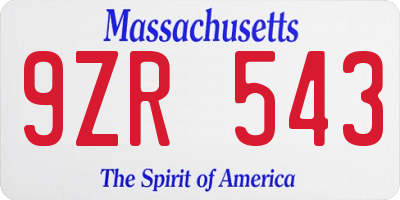 Massachusetts

9ZR 543

The Spirit of America